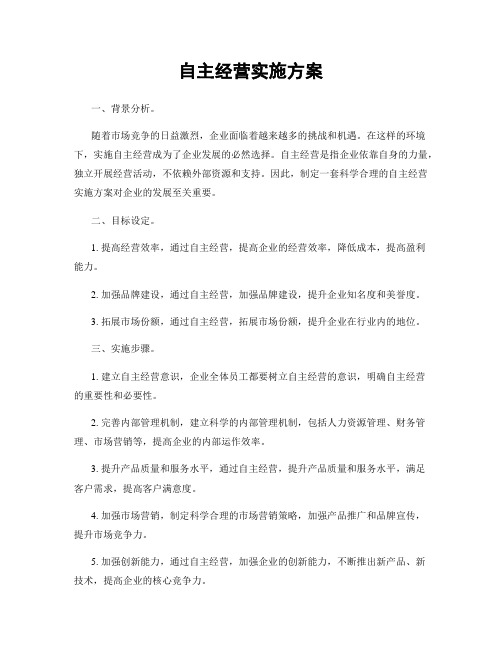 自主经营实施方案

一、背景分析。

随着市场竞争的日益激烈，企业面临着越来越多的挑战和机遇。在这样的环境下，实施自主经营成为了企业发展的必然选择。自主经营是指企业依靠自身的力量，独立开展经营活动，不依赖外部资源和支持。因此，制定一套科学合理的自主经营实施方案对企业的发展至关重要。

二、目标设定。

1. 提高经营效率，通过自主经营，提高企业的经营效率，降低成本，提高盈利能力。

2. 加强品牌建设，通过自主经营，加强品牌建设，提升企业知名度和美誉度。

3. 拓展市场份额，通过自主经营，拓展市场份额，提升企业在行业内的地位。

三、实施步骤。

1. 建立自主经营意识，企业全体员工都要树立自主经营的意识，明确自主经营的重要性和必要性。

2. 完善内部管理机制，建立科学的内部管理机制，包括人力资源管理、财务管理、市场营销等，提高企业的内部运作效率。

3. 提升产品质量和服务水平，通过自主经营，提升产品质量和服务水平，满足客户需求，提高客户满意度。

4. 加强市场营销，制定科学合理的市场营销策略，加强产品推广和品牌宣传，提升市场竞争力。

5. 加强创新能力，通过自主经营，加强企业的创新能力，不断推出新产品、新技术，提高企业的核心竞争力。